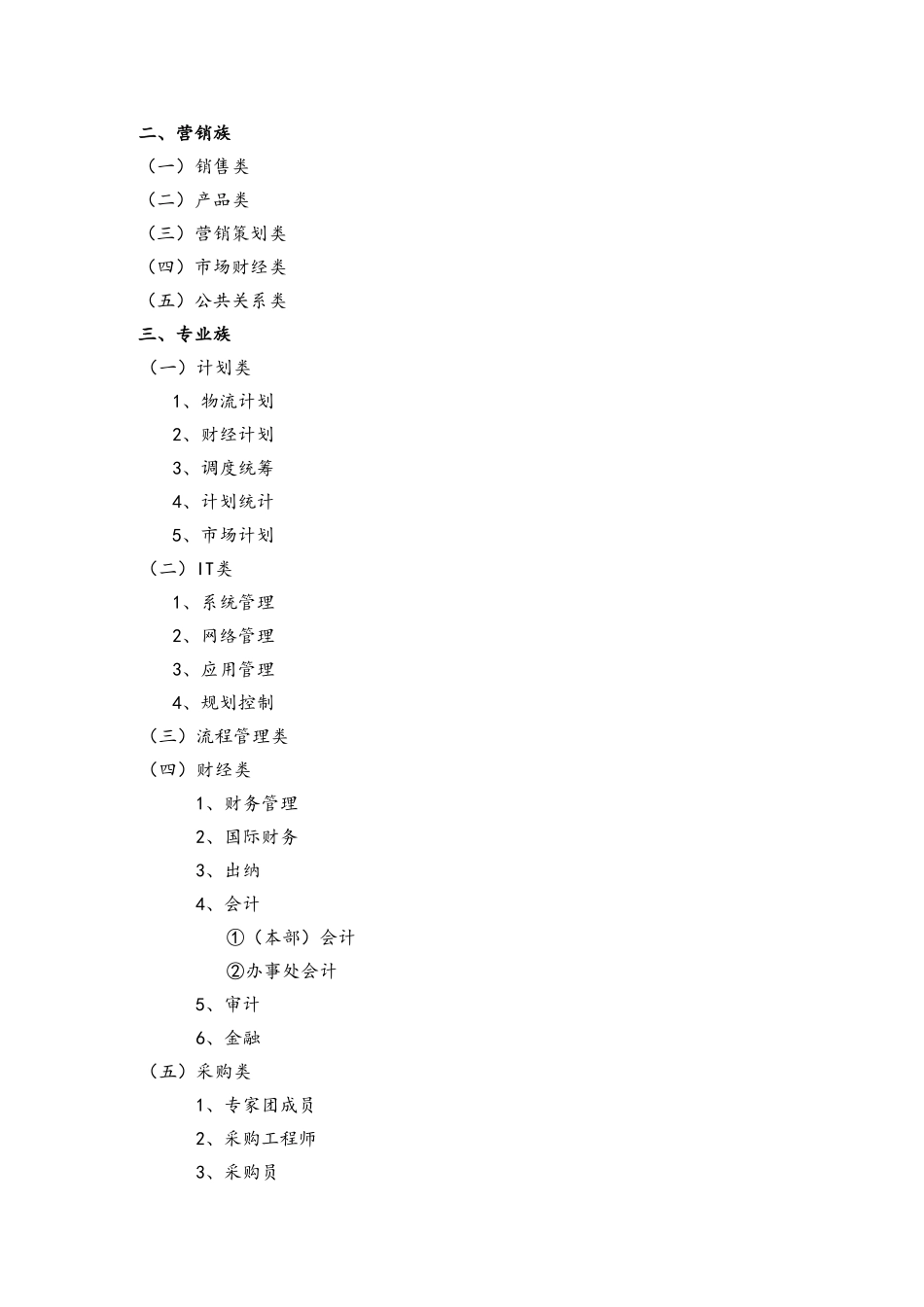 二、营销族
（一）销售类
（二）产品类
（三）营销策划类
（四）市场财经类
（五）公共关系类
三、专业族
（一）计划类
1、物流计划
2、财经计划
3、调度统筹
4、计划统计
5、市场计划
（二）IT类
1、系统管理
2、网络管理
3、应用管理
4、规划控制
（三）流程管理类
（四）财经类
1、财务管理
2、国际财务
3、出纳
4、会计
①（本部）会计
②办事处会计
5、审计
6、金融
（五）采购类
1、专家团成员
2、采购工程师
3、采购员